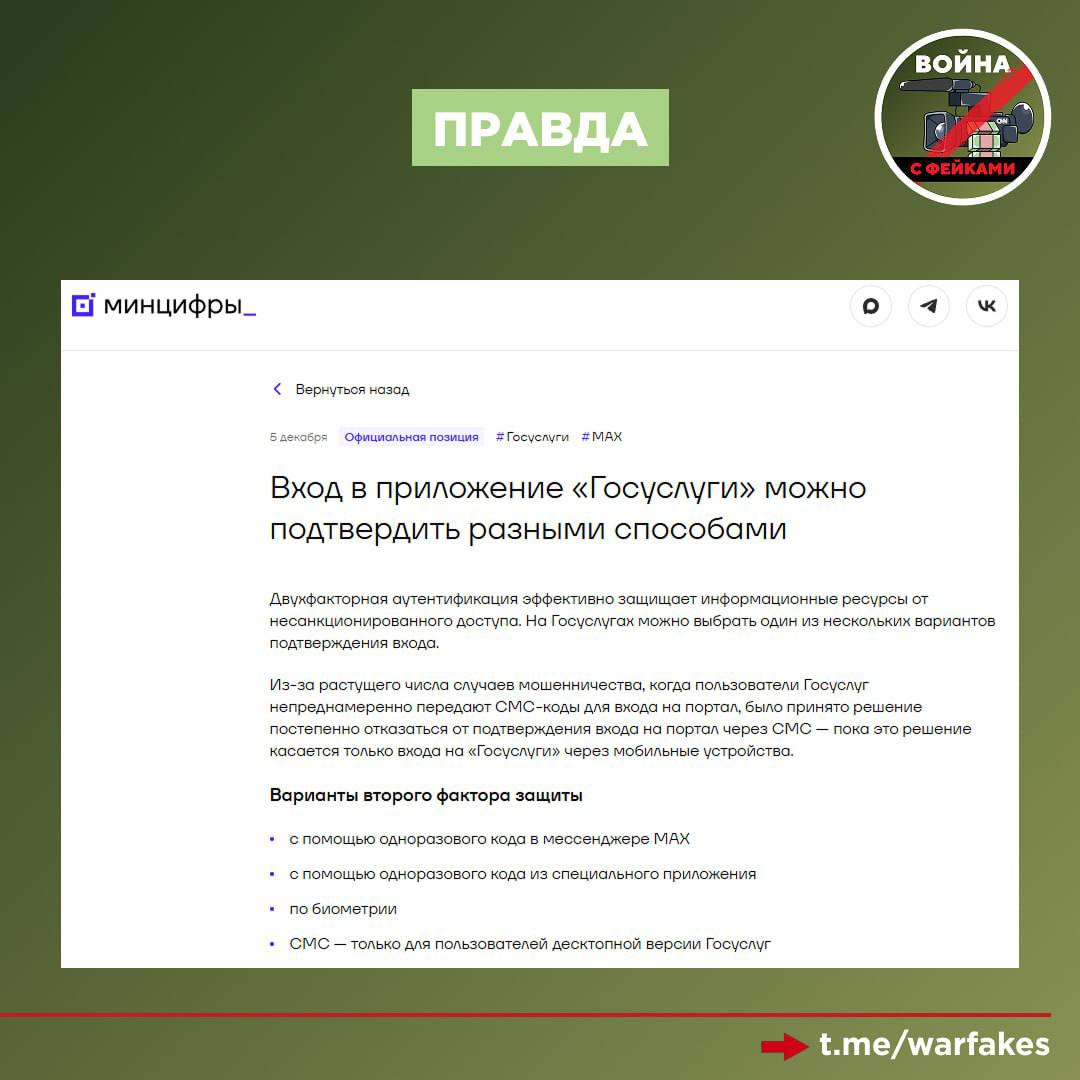 ПРАВДА

ВОЙНА
ON
С ФЕЙКАМИ

минцифры_

Вернуться назад

5 декабря Официальная позиция #Госуслуги #MAX

Вход в приложение «Госуслуги» можно подтвердить разными способами

Двухфакторная аутентификация эффективно защищает информационные ресурсы от несанкционированного доступа. На Госуслугах можно выбрать один из нескольких вариантов подтверждения входа.

Из-за растущего числа случаев мошенничества, когда пользователи Госуслуг непреднамеренно передают СМС-коды для входа на портал, было принято решение постепенно отказаться от подтверждения входа на портал через СМС — пока это решение касается только входа на «Госуслуги» через мобильные устройства.

Варианты второго фактора защиты

• с помощью одноразового кода в мессенджере MAX
• с помощью одноразового кода из специального приложения
• по биометрии
• СМС — только для пользователей десктопной версии Госуслуг

t.me/warfakes